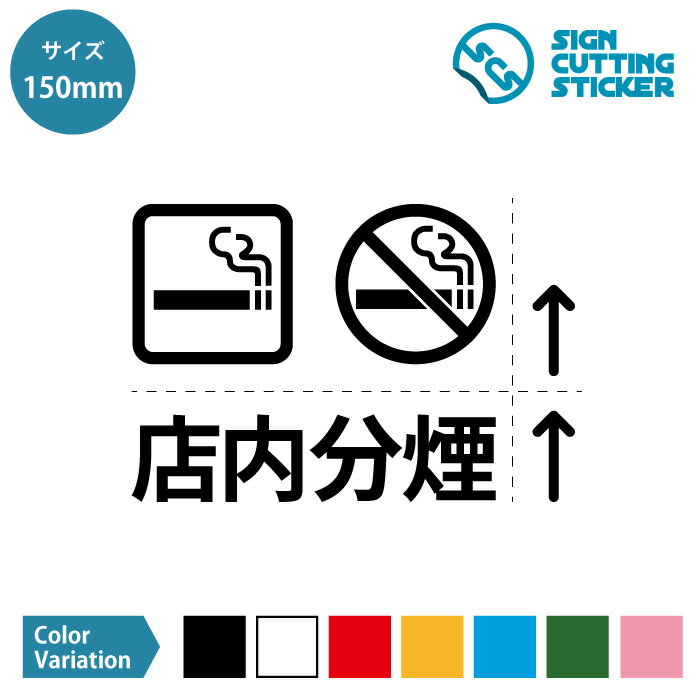 サイズ
150mm

SCS
SIGN
CUTTING
STICKER

↑

店内分煙

↑

Color
Variation